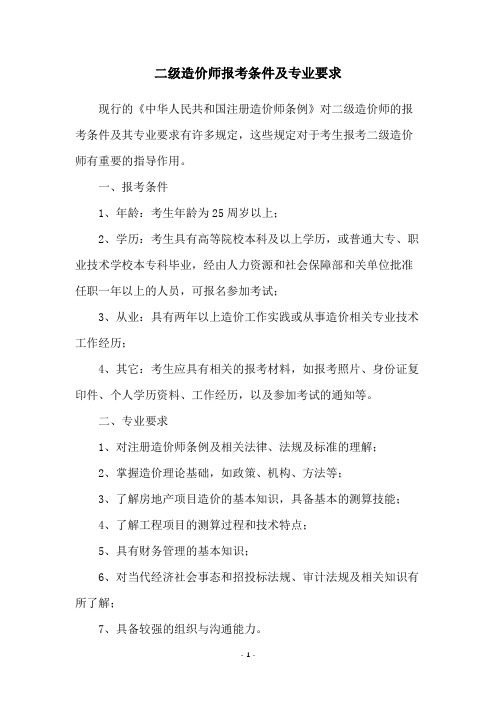 二级造价师报考条件及专业要求

现行的《中华人民共和国注册造价师条例》对二级造价师的报考条件及其专业要求有许多规定，这些规定对于考生报考二级造价师有重要的指导作用。

一、报考条件

1、年龄：考生年龄为25周岁以上；

2、学历：考生具有高等院校本科及以上学历，或普通大专、职业技术学校本专科毕业，经由人力资源和社会保障部和关单位批准任职一年以上的人员，可报名参加考试；

3、从业：具有两年以上造价工作实践或从事造价相关专业技术工作经历；

4、其它：考生应具有相关的报考材料，如报考照片、身份证复印件、个人学历资料、工作经历，以及参加考试的通知等。

二、专业要求

1、对注册造价师条例及相关法律、法规及标准的理解；

2、掌握造价理论基础，如政策、机构、方法等；

3、了解房地产项目造价的基本知识，具备基本的测算技能；

4、了解工程项目的测算过程和技术特点；

5、具有财务管理的基本知识；

6、对当代经济社会事态和招投标法规、审计法规及相关知识有所了解；

7、具备较强的组织与沟通能力。

- 1 -